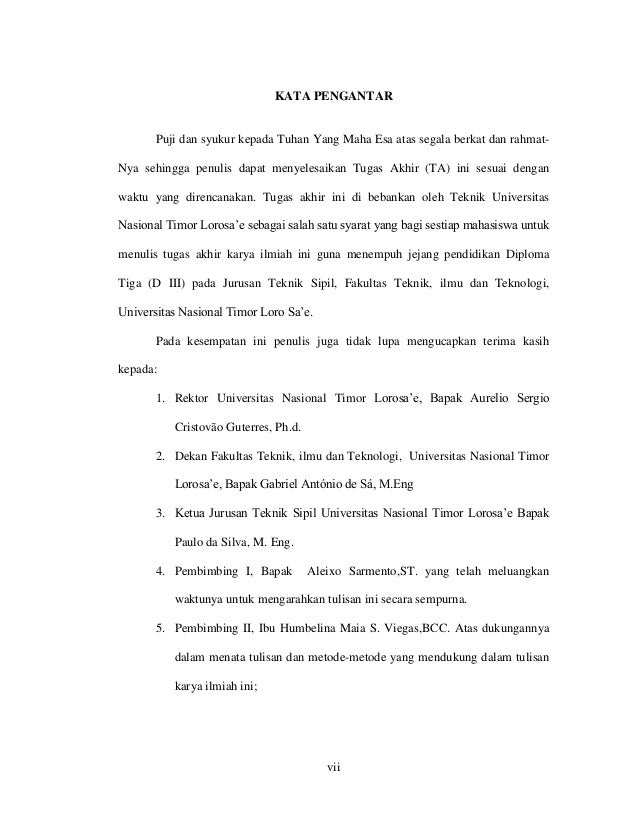 KATA PENGANTAR

Puji dan syukur kepada Tuhan Yang Maha Esa atas segala berkat dan rahmat-Nya sehingga penulis dapat menyelesaikan Tugas Akhir (TA) ini sesuai dengan waktu yang direncanakan. Tugas akhir ini di bebankan oleh Teknik Universitas Nasional Timor Lorosa'e sebagai salah satu syarat yang bagi sestiap mahasiswa untuk menulis tugas akhir karya ilmiah ini guna menempuh jejang pendidikan Diploma Tiga (D III) pada Jurusan Teknik Sipil, Fakultas Teknik, ilmu dan Teknologi, Universitas Nasional Timor Loro Sa'e.

Pada kesempatan ini penulis juga tidak lupa mengucapkan terima kasih kepada:

1. Rektor Universitas Nasional Timor Lorosa'e, Bapak Aurelio Sergio Cristovão Guterres, Ph.d.
2. Dekan Fakultas Teknik, ilmu dan Teknologi, Universitas Nasional Timor Lorosa'e, Bapak Gabriel António de Sá, M.Eng
3. Ketua Jurusan Teknik Sipil Universitas Nasional Timor Lorosa'e Bapak Paulo da Silva, M. Eng.
4. Pembimbing I, Bapak Aleixo Sarmento,ST. yang telah meluangkan waktunya untuk mengarahkan tulisan ini secara sempurna.
5. Pembimbing II, Ibu Humbelina Maia S. Viegas,BCC. Atas dukungannya dalam menata tulisan dan metode-metode yang mendukung dalam tulisan karya ilmiah ini;

vii